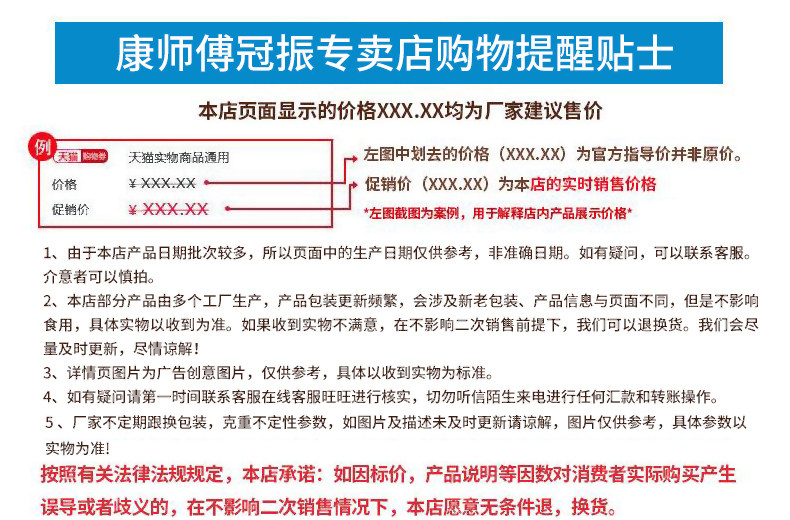 康师傅冠振专卖店购物提醒贴士

本店页面显示的价格XXX.XX均为厂家建议售价

例

天猫 购物券 天猫实物商品通用

价格 ¥XXX.XX

促销价 ¥XXX.XX

左图中划去的价格（XXX.XX）为官方指导价并非原价。

促销价（XXX.XX）为本店的实时销售价格

*左图截图为案例，用于解释店内产品展示价格*

1、由于本店产品日期批次较多，所以页面中的生产日期仅供参考，非准确日期。如有疑问，可以联系客服。介意者可以慎拍。

2、本店部分产品由多个工厂生产，产品包装更新频繁，会涉及新老包装、产品信息与页面不同，但是不影响食用，具体实物以收到为准。如果收到实物不满意，在不影响二次销售前提下，我们可以退换货。我们会尽量及时更新，尽情谅解！

3、详情页图片为广告创意图片，仅供参考，具体以收到实物为标准。

4、如有疑问请第一时间联系客服在线客服旺旺进行核实，切勿听信陌生来电进行任何汇款和转账操作。

5、厂家不定期跟换包装，克重不定性参数，如图片及描述未及时更新请谅解，图片仅供参考，具体参数以实物为准！

按照有关法律法规规定，本店承诺：如因标价，产品说明等因数对消费者实际购买产生误导或者歧义的，在不影响二次销售情况下，本店愿意无条件退，换货。